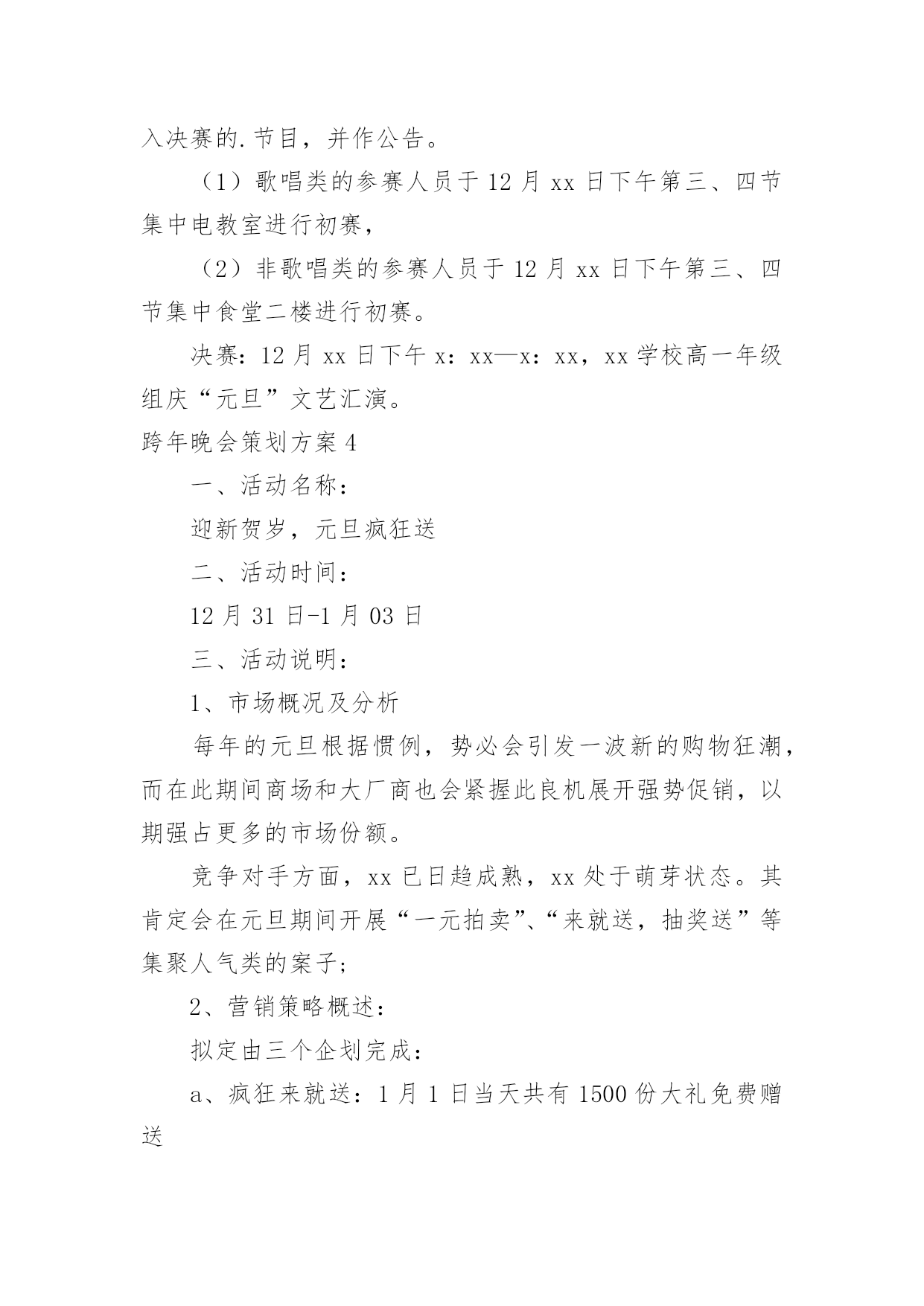 入决赛的.节目，并作公告。

（1）歌唱类的参赛人员于12月xx日下午第三、四节集中电教室进行初赛，

（2）非歌唱类的参赛人员于12月xx日下午第三、四节集中食堂二楼进行初赛。

决赛：12月xx日下午x：xx—x：xx，xx学校高一年级组庆“元旦”文艺汇演。

跨年晚会策划方案4

一、活动名称：

迎新贺岁，元旦疯狂送

二、活动时间：

12月31日-1月03日

三、活动说明：

1、市场概况及分析

每年的元旦根据惯例，势必会引发一波新的购物狂潮，而在此期间商场和大厂商也会紧握此良机展开强势促销，以期强占更多的市场份额。

竞争对手方面，xx已日趋成熟，xx处于萌芽状态。其肯定会在元旦期间开展“一元拍卖”、“来就送，抽奖送”等集聚人气类的案子；

2、营销策略概述：

拟定由三个企划完成：

a、疯狂来就送：1月1日当天共有1500份大礼免费赠送